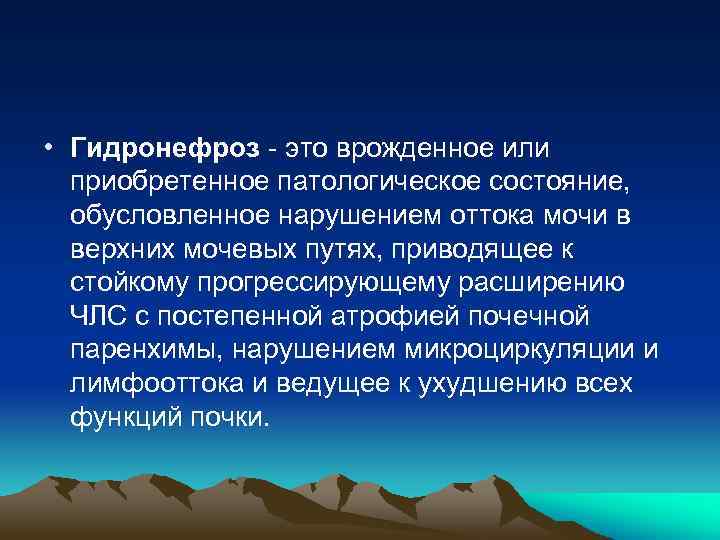 • Гидронефроз - это врожденное или приобретенное патологическое состояние, обусловленное нарушением оттока мочи в верхних мочевых путях, приводящее к стойкому прогрессирующему расширению ЧЛС с постепенной атрофией почечной паренхимы, нарушением микроциркуляции и лимфооттока и ведущее к ухудшению всех функций почки.